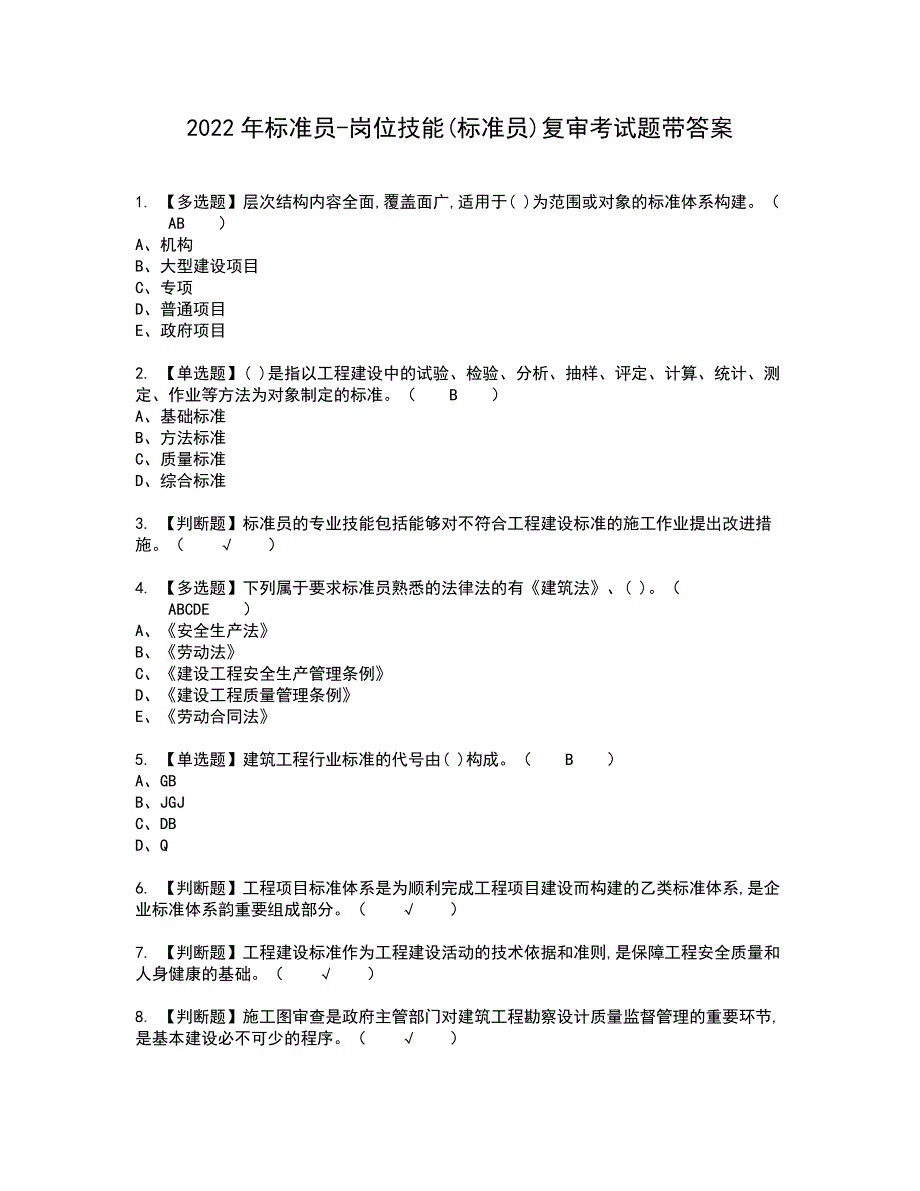 2022年标准员-岗位技能(标准员)复审考试题带答案

1. 【多选题】层次结构内容全面,覆盖面广,适用于( )为范围或对象的标准体系构建。（ AB ）
A、机构
B、大型建设项目
C、专项
D、普通项目
E、政府项目

2. 【单选题】( )是指以工程建设中的试验、检验、分析、抽样、评定、计算、统计、测定、作业等方法为对象制定的标准。（ B ）
A、基础标准
B、方法标准
C、质量标准
D、综合标准

3. 【判断题】标准员的专业技能包括能够对不符合工程建设标准的施工作业提出改进措施。（ √ ）

4. 【多选题】下列属于要求标准员熟悉的法律法的有《建筑法》、( )。（ ABCDE ）
A、《安全生产法》
B、《劳动法》
C、《建设工程安全生产管理条例》
D、《建设工程质量管理条例》
E、《劳动合同法》

5. 【单选题】建筑工程行业标准的代号由( )构成。（ B ）
A、GB
B、JGJ
C、DB
D、Q

6. 【判断题】工程项目标准体系是为顺利完成工程项目建设而构建的乙类标准体系,是企业标准体系韵重要组成部分。（ √ ）

7. 【判断题】工程建设标准作为工程建设活动的技术依据和准则,是保障工程安全质量和人身健康的基础。（ √ ）

8. 【判断题】施工图审查是政府主管部门对建筑工程勘察设计质量监督管理的重要环节,是基本建设必不可少的程序。（ √ ）